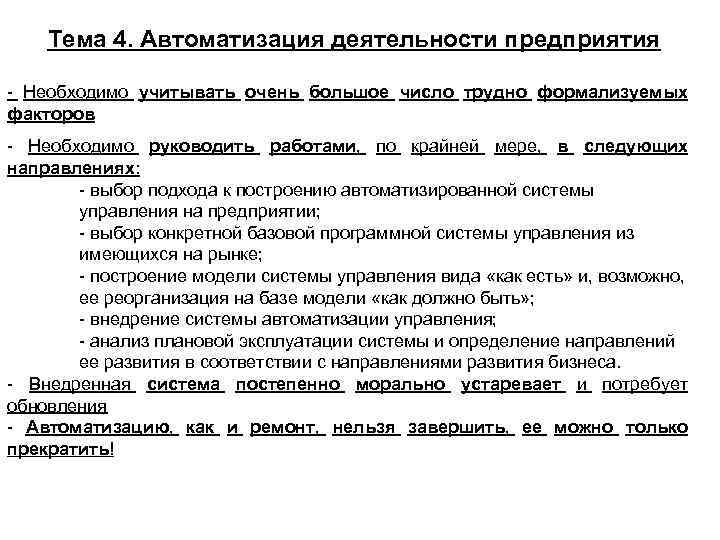 Тема 4. Автоматизация деятельности предприятия

- Необходимо учитывать очень большое число трудно формализуемых факторов

- Необходимо руководить работами, по крайней мере, в следующих направлениях:

- выбор подхода к построению автоматизированной системы управления на предприятии;
- выбор конкретной базовой программной системы управления из имеющихся на рынке;
- построение модели системы управления вида «как есть» и, возможно, ее реорганизация на базе модели «как должно быть»;
- внедрение системы автоматизации управления;
- анализ плановой эксплуатации системы и определение направлений ее развития в соответствии с направлениями развития бизнеса.

- Внедренная система постепенно морально устаревает и потребует обновления
- Автоматизацию, как и ремонт, нельзя завершить, ее можно только прекратить!